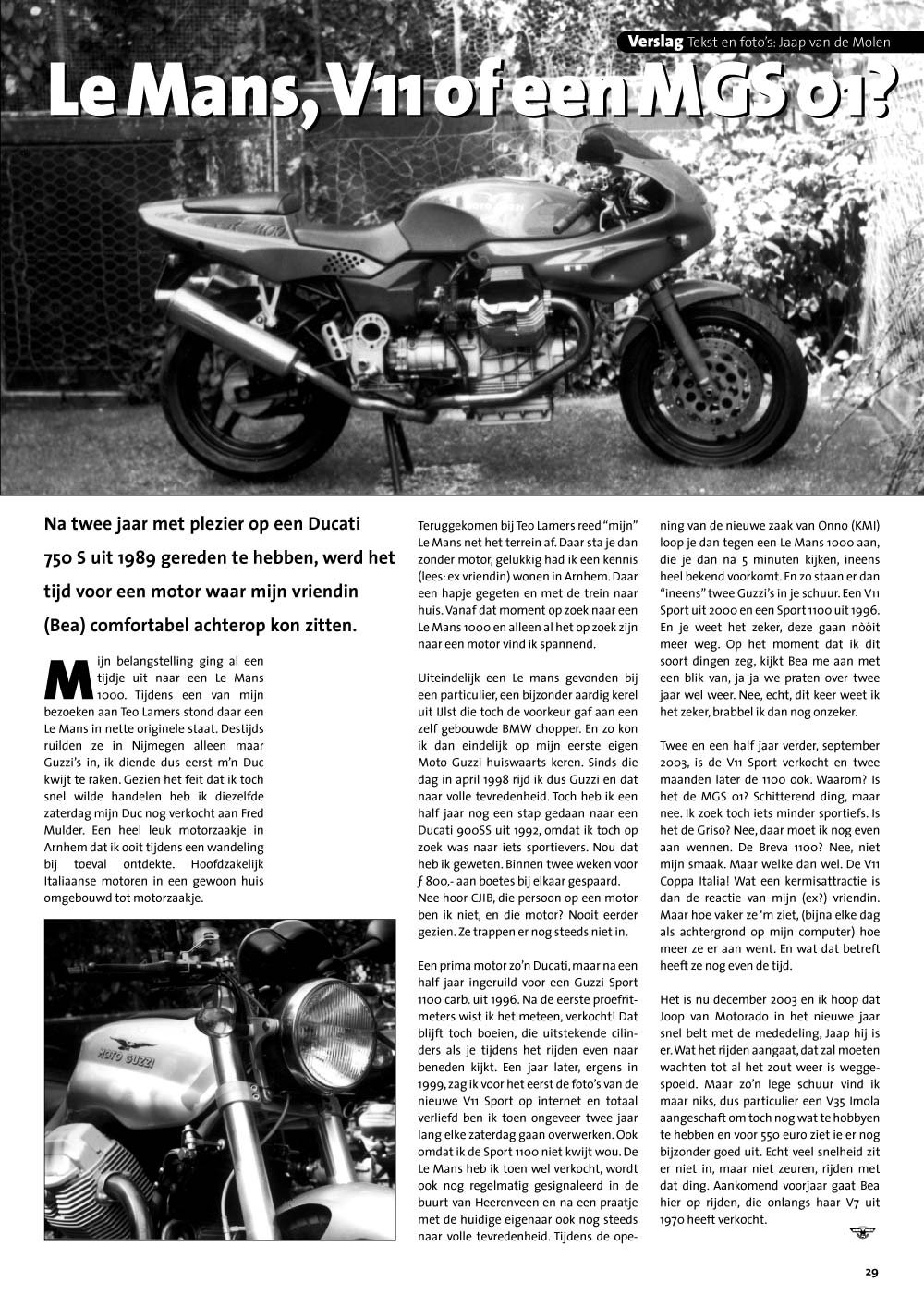 Verslag Tekst en foto's: Jaap van de Molen

Le Mans, V11 of een MGS 01?

Na twee jaar met plezier op een Ducati 750 S uit 1989 gereden te hebben, werd het tijd voor een motor waar mijn vriendin (Bea) comfortabel achterop kon zitten.

Mijn belangstelling ging al een tijdje uit naar een Le Mans 1000. Tijdens een van mijn bezoeken aan Teo Lamers stond daar een Le Mans in nette originele staat. Destijds ruilden ze in Nijmegen alleen maar Guzzi's in, ik diende dus eerst m'n Duc kwijt te raken. Gezien het feit dat ik toch snel wilde handelen heb ik diezelfde zaterdag mijn Duc nog verkocht aan Fred Mulder. Een heel leuk motorzaakje in Arnhem dat ik ooit tijdens een wandeling bij toeval ontdekte. Hoofdzakelijk Italiaanse motoren in een gewoon huis omgebouwd tot motorzaakje.

MOTO GUZZI

Teruggekomen bij Teo Lamers reed "mijn" Le Mans net het terrein af. Daar sta je dan zonder motor, gelukkig had ik een kennis (lees: ex vriendin) wonen in Arnhem. Daar een hapje gegeten en met de trein naar huis. Vanaf dat moment op zoek naar een Le Mans 1000 en alleen al het op zoek zijn naar een motor vind ik spannend.

Uiteindelijk een Le mans gevonden bij een particulier, een bijzonder aardig kerel uit IJlst die toch de voorkeur gaf aan een zelf gebouwde BMW chopper. En zo kon ik dan eindelijk op mijn eerste eigen Moto Guzzi huiswaarts keren. Sinds die dag in april 1998 rijd ik dus Guzzi en dat naar volle tevredenheid. Toch heb ik een half jaar nog een stap gedaan naar een Ducati 900SS uit 1992, omdat ik toch op zoek was naar iets sportievers. Nou dat heb ik geweten. Binnen twee weken voor ƒ 800,- aan boetes bij elkaar gespaard. Nee hoor CJIB, die persoon op een motor ben ik niet, en die motor? Nooit eerder gezien. Ze trappen er nog steeds niet in.

Een prima motor zo'n Ducati, maar na een half jaar ingeruild voor een Guzzi Sport 1100 carb. uit 1996. Na de eerste proefritmeters wist ik het meteen, verkocht! Dat blijft toch boeien, die uitstekende cilinders als je tijdens het rijden even naar beneden kijkt. Een jaar later, ergens in 1999, zag ik voor het eerst de foto's van de nieuwe V11 Sport op internet en totaal verliefd ben ik toen ongeveer twee jaar lang elke zaterdag gaan overwerken. Ook omdat ik de Sport 1100 niet kwijt wou. De Le Mans heb ik toen wel verkocht, wordt ook nog regelmatig gesignaleerd in de buurt van Heerenveen en na een praatje met de huidige eigenaar ook nog steeds naar volle tevredenheid. Tijdens de opening van de nieuwe zaak van Onno (KMI) loop je dan tegen een Le Mans 1000 aan, die je dan na 5 minuten kijken, ineens heel bekend voorkomt. En zo staan er dan "ineens" twee Guzzi's in je schuur. Een V11 Sport uit 2000 en een Sport 1100 uit 1996. En je weet het zeker, deze gaan nòòit meer weg. Op het moment dat ik dit soort dingen zeg, kijkt Bea me aan met een blik van, ja ja we praten over twee jaar wel weer. Nee, echt, dit keer weet ik het zeker, brabbel ik dan nog onzeker.

Twee en een half jaar verder, september 2003, is de V11 Sport verkocht en twee maanden later de 1100 ook. Waarom? Is het de MGS 01? Schitterend ding, maar nee. Ik zoek toch iets minder sportiefs. Is het de Griso? Nee, daar moet ik nog even aan wennen. De Breva 1100? Nee, niet mijn smaak. Maar welke dan wel. De V11 Coppa Italia! Wat een kermisattractie is dan de reactie van mijn (ex?) vriendin. Maar hoe vaker ze 'm ziet, (bijna elke dag als achtergrond op mijn computer) hoe meer ze er aan went. En wat dat betreft heeft ze nog even de tijd.

Het is nu december 2003 en ik hoop dat Joop van Motorado in het nieuwe jaar snel belt met de mededeling, Jaap hij is er. Wat het rijden aangaat, dat zal moeten wachten tot al het zout weer is weggespoeld. Maar zo'n lege schuur vind ik maar niks, dus particulier een V35 Imola aangeschaft om toch nog wat te hobbyen te hebben en voor 550 euro ziet ie er nog bijzonder goed uit. Echt veel snelheid zit er niet in, maar niet zeuren, rijden met dat ding. Aankomend voorjaar gaat Bea hier op rijden, die onlangs haar V7 uit 1970 heeft verkocht.

29